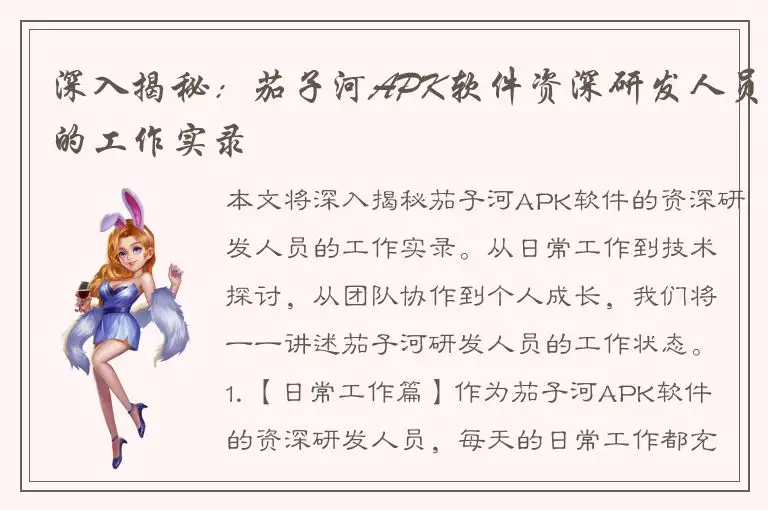 深入揭秘：茄子河APK软件资深研发人员的工作实录

本文将深入揭秘茄子河APK软件的资深研发人员的工作实录。从日常工作到技术探讨，从团队协作到个人成长，我们将一一讲述茄子河研发人员的工作状态。

1.【日常工作篇】作为茄子河APK软件的资深研发人员，每天的日常工作都充